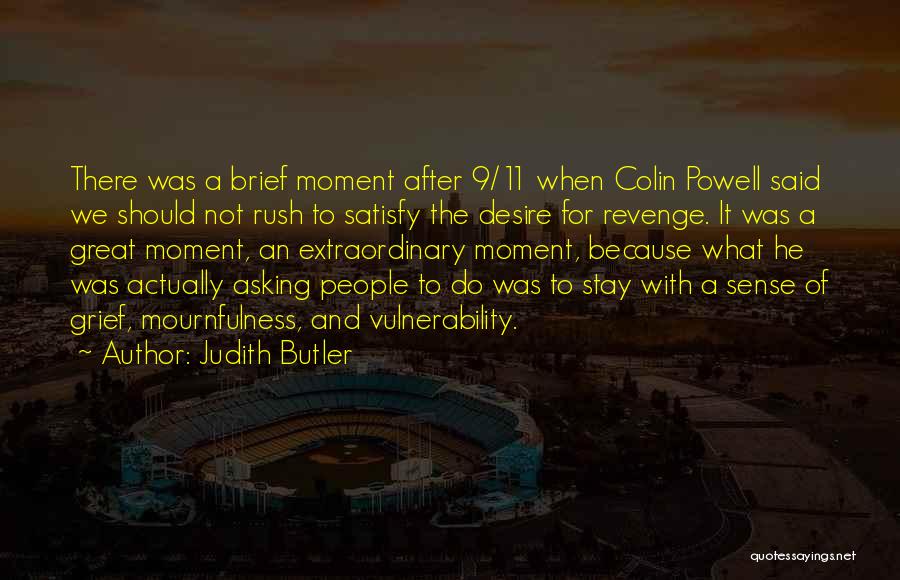 There was a brief moment after 9/11 when Colin Powell said we should not rush to satisfy the desire for revenge. It was a great moment, an extraordinary moment, because what he was actually asking people to do was to stay with a sense of grief, mournfulness, and vulnerability.

~ Author: Judith Butler

quotessayings.net